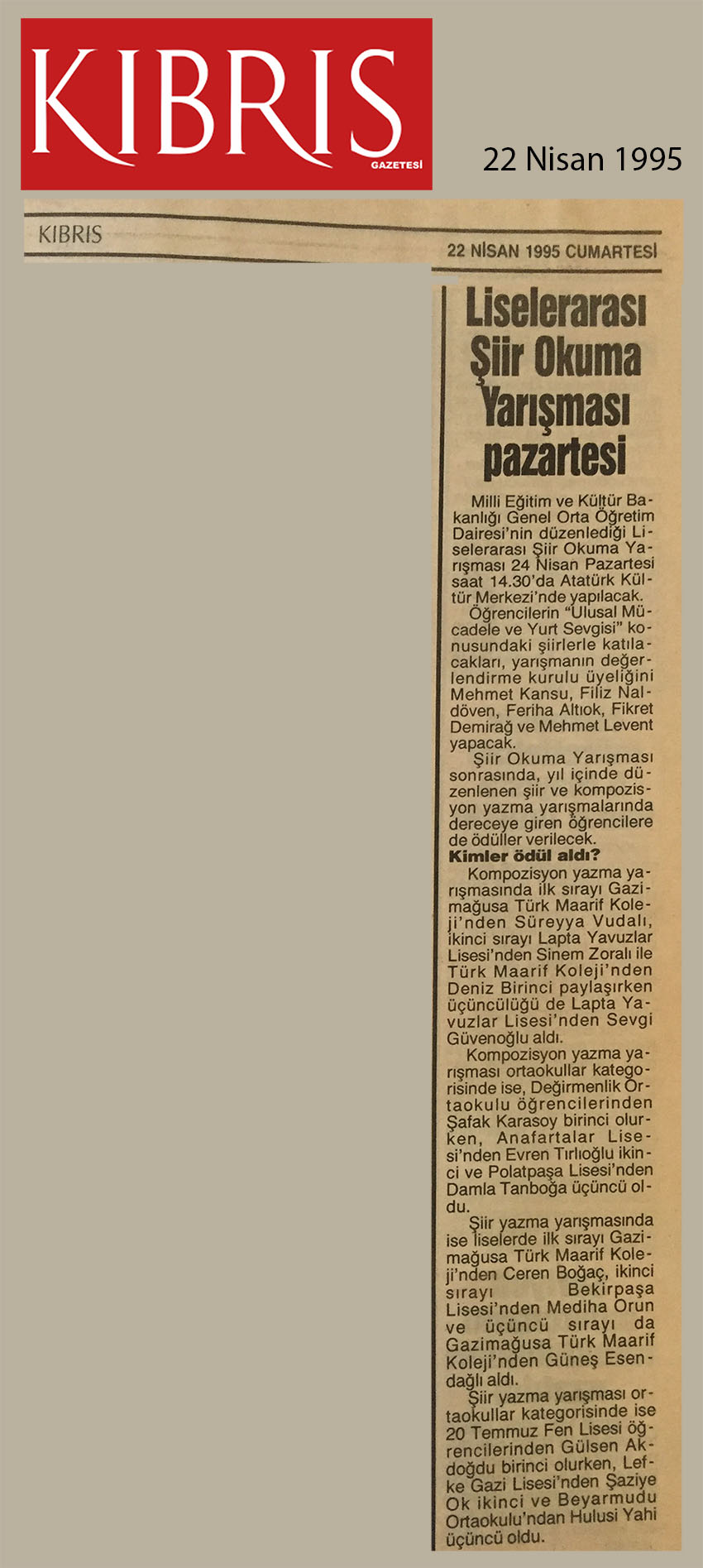 KIBRIS
GAZETESİ

22 Nisan 1995

KIBRIS

22 NİSAN 1995 CUMARTESİ

Liselerarası Şiir Okuma Yarışması pazartesi

Milli Eğitim ve Kültür Bakanlığı Genel Orta Öğretim Dairesi'nin düzenlediği Liselerarası Şiir Okuma Yarışması 24 Nisan Pazartesi saat 14.30'da Atatürk Kültür Merkezi'nde yapılacak.

Öğrencilerin "Ulusal Mücadele ve Yurt Sevgisi" konusundaki şiirlerle katılacakları, yarışmanın değerlendirme kurulu üyeliğini Mehmet Kansu, Filiz Naldöven, Feriha Altıok, Fikret Demirağ ve Mehmet Levent yapacak.

Şiir Okuma Yarışması sonrasında, yıl içinde düzenlenen şiir ve kompozisyon yazma yarışmalarında dereceye giren öğrencilere de ödüller verilecek.

Kimler ödül aldı?

Kompozisyon yazma yarışmasında ilk sırayı Gazimağusa Türk Maarif Koleji'nden Süreyya Vudalı, ikinci sırayı Lapta Yavuzlar Lisesi'nden Sinem Zoralı ile Türk Maarif Koleji'nden Deniz Birinci paylaşırken üçüncülüğü de Lapta Yavuzlar Lisesi'nden Sevgi Güvenoğlu aldı.

Kompozisyon yazma yarışması ortaokullar kategorisinde ise, Değirmenlik Ortaokulu öğrencilerinden Şafak Karasoy birinci olurken, Anafartalar Lisesi'nden Evren Tırlıoğlu ikinci ve Polatpaşa Lisesi'nden Damla Tanboğa üçüncü oldu.

Şiir yazma yarışmasında ise liselerde ilk sırayı Gazimağusa Türk Maarif Koleji'nden Ceren Boğaç, ikinci sırayı Bekirpaşa Lisesi'nden Mediha Orun ve üçüncü sırayı da Gazimağusa Türk Maarif Koleji'nden Güneş Esendağlı aldı.

Şiir yazma yarışması ortaokullar kategorisinde ise 20 Temmuz Fen Lisesi öğrencilerinden Gülsen Akdoğdu birinci olurken, Lefke Gazi Lisesi'nden Şaziye Ok ikinci ve Beyarmudu Ortaokulu'ndan Hulusi Yahi üçüncü oldu.